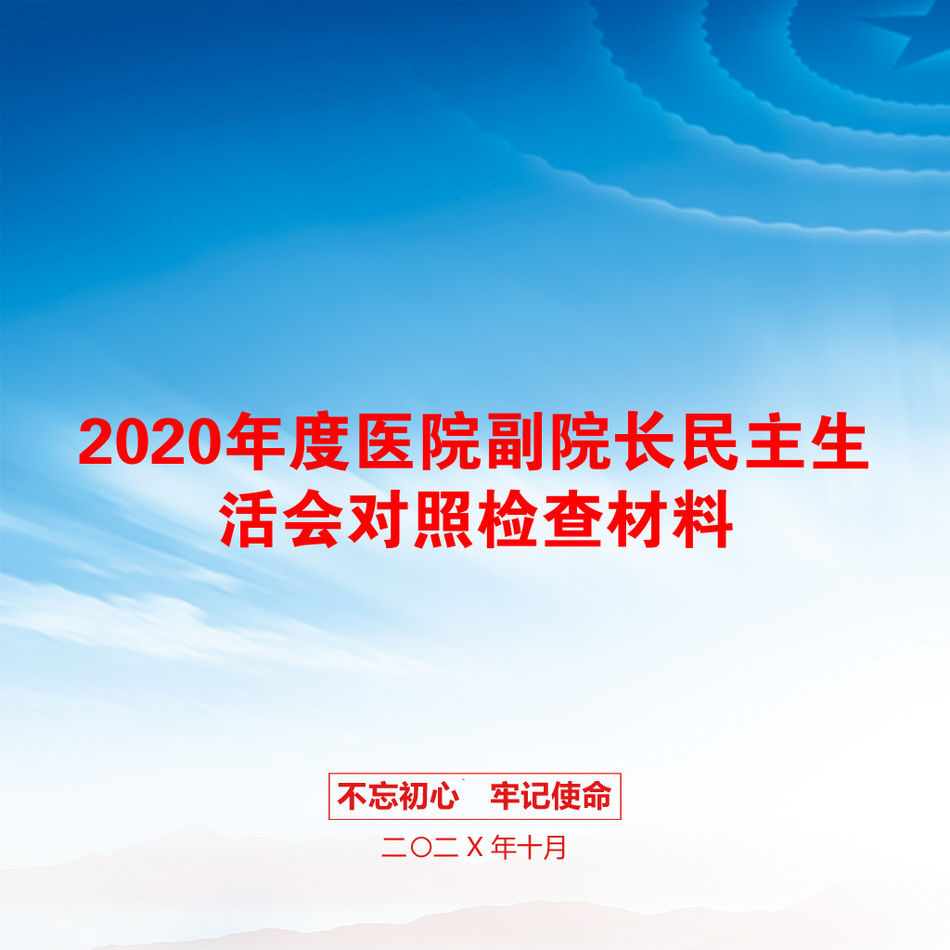 2020年度医院副院长民主生活会对照检查材料

不忘初心　牢记使命

二〇二X年十月